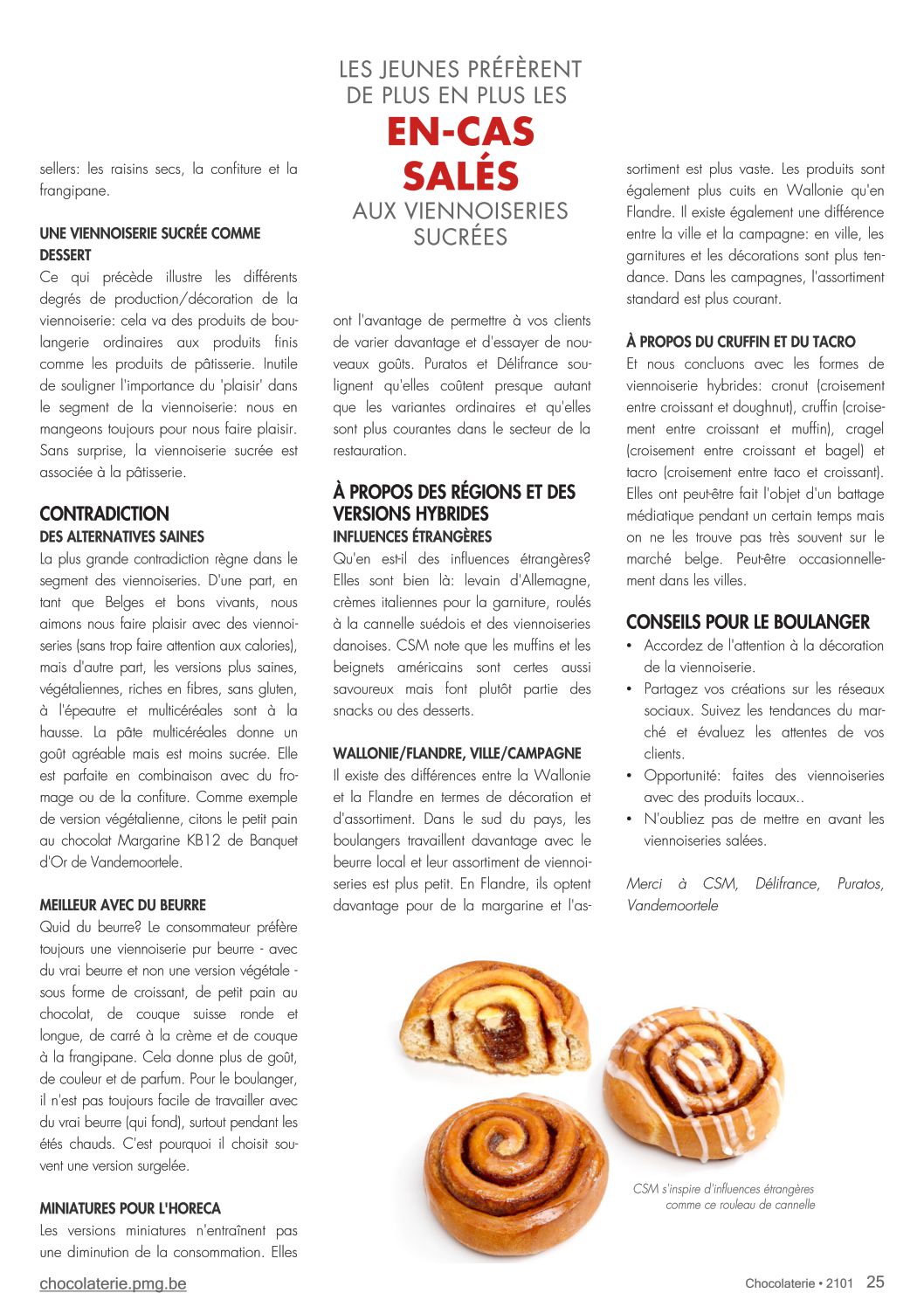 LES JEUNES PRÉFÈRENT DE PLUS EN PLUS LES
EN-CAS SALÉS
AUX VIENNOISERIES SUCRÉES

sellers: les raisins secs, la confiture et la frangipane.

UNE VIENNOISERIE SUCRÉE COMME DESSERT
Ce qui précède illustre les différents degrés de production/décoration de la viennoiserie: cela va des produits de boulangerie ordinaires aux produits finis comme les produits de pâtisserie. Inutile de souligner l'importance du 'plaisir' dans le segment de la viennoiserie: nous en mangeons toujours pour nous faire plaisir. Sans surprise, la viennoiserie sucrée est associée à la pâtisserie.

CONTRADICTION
DES ALTERNATIVES SAINES
La plus grande contradiction règne dans le segment des viennoiseries. D'une part, en tant que Belges et bons vivants, nous aimons nous faire plaisir avec des viennoiseries (sans trop faire attention aux calories), mais d'autre part, les versions plus saines, végétaliennes, riches en fibres, sans gluten, à l'épeautre et multicéréales sont à la hausse. La pâte multicéréales donne un goût agréable mais est moins sucrée. Elle est parfaite en combinaison avec du fromage ou de la confiture. Comme exemple de version végétalienne, citons le petit pain au chocolat Margarine KB12 de Banquet d'Or de Vandemoortele.

MEILLEUR AVEC DU BEURRE
Quid du beurre? Le consommateur préfère toujours une viennoiserie pur beurre - avec du vrai beurre et non une version végétale - sous forme de croissant, de petit pain au chocolat, de couque suisse ronde et longue, de carré à la crème et de couque à la frangipane. Cela donne plus de goût, de couleur et de parfum. Pour le boulanger, il n'est pas toujours facile de travailler avec du vrai beurre (qui fond), surtout pendant les étés chauds. C'est pourquoi il choisit souvent une version surgelée.

MINIATURES POUR L'HORECA
Les versions miniatures n'entraînent pas une diminution de la consommation. Elles ont l'avantage de permettre à vos clients de varier davantage et d'essayer de nouveaux goûts. Puratos et Délifrance soulignent qu'elles coûtent presque autant que les variantes ordinaires et qu'elles sont plus courantes dans le secteur de la restauration.

À PROPOS DES RÉGIONS ET DES VERSIONS HYBRIDES
INFLUENCES ÉTRANGÈRES
Qu'en est-il des influences étrangères? Elles sont bien là: levain d'Allemagne, crèmes italiennes pour la garniture, roulés à la cannelle suédois et des viennoiseries danoises. CSM note que les muffins et les beignets américains sont certes aussi savoureux mais font plutôt partie des snacks ou des desserts.

WALLONIE/FLANDRE, VILLE/CAMPAGNE
Il existe des différences entre la Wallonie et la Flandre en termes de décoration et d'assortiment. Dans le sud du pays, les boulangers travaillent davantage avec le beurre local et leur assortiment de viennoiseries est plus petit. En Flandre, ils optent davantage pour de la margarine et l'assortiment est plus vaste. Les produits sont également plus cuits en Wallonie qu'en Flandre. Il existe également une différence entre la ville et la campagne: en ville, les garnitures et les décorations sont plus tendance. Dans les campagnes, l'assortiment standard est plus courant.

À PROPOS DU CRUFFIN ET DU TACRO
Et nous concluons avec les formes de viennoiserie hybrides: cronut (croisement entre croissant et doughnut), cruffin (croisement entre croissant et muffin), cragel (croisement entre croissant et bagel) et tacro (croisement entre taco et croissant). Elles ont peut-être fait l'objet d'un battage médiatique pendant un certain temps mais on ne les trouve pas très souvent sur le marché belge. Peut-être occasionnellement dans les villes.

CONSEILS POUR LE BOULANGER
• Accordez de l'attention à la décoration de la viennoiserie.
• Partagez vos créations sur les réseaux sociaux. Suivez les tendances du marché et évaluez les attentes de vos clients.
• Opportunité: faites des viennoiseries avec des produits locaux..
• N'oubliez pas de mettre en avant les viennoiseries salées.

Merci à CSM, Délifrance, Puratos, Vandemoortele

CSM s'inspire d'influences étrangères comme ce rouleau de cannelle

chocolaterie.pmg.be
Chocolaterie • 2101 25